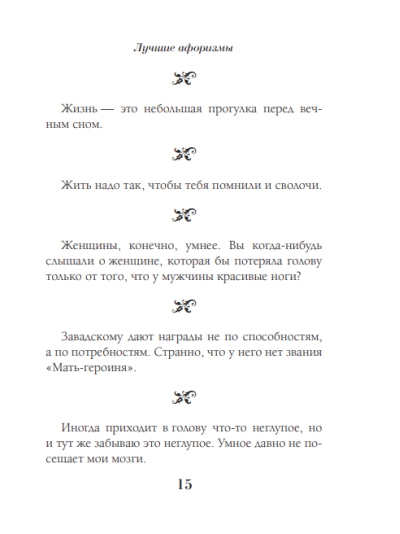 Лучшие афоризмы

Жизнь — это небольшая прогулка перед вечным сном.

Жить надо так, чтобы тебя помнили и сволочи.

Женщины, конечно, умнее. Вы когда-нибудь слышали о женщине, которая бы потеряла голову только от того, что у мужчины красивые ноги?

Завадскому дают награды не по способностям, а по потребностям. Странно, что у него нет звания «Мать-героиня».

Иногда приходит в голову что-то неглупое, но и тут же забываю это неглупое. Умное давно не посещает мои мозги.

15